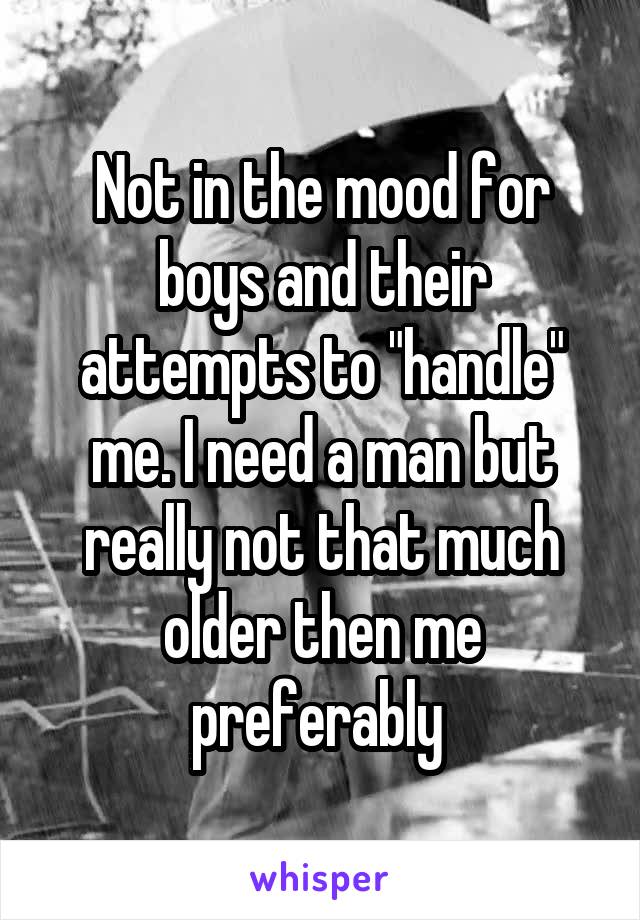 Not in the mood for boys and their attempts to "handle" me. I need a man but really not that much older then me preferably

whisper